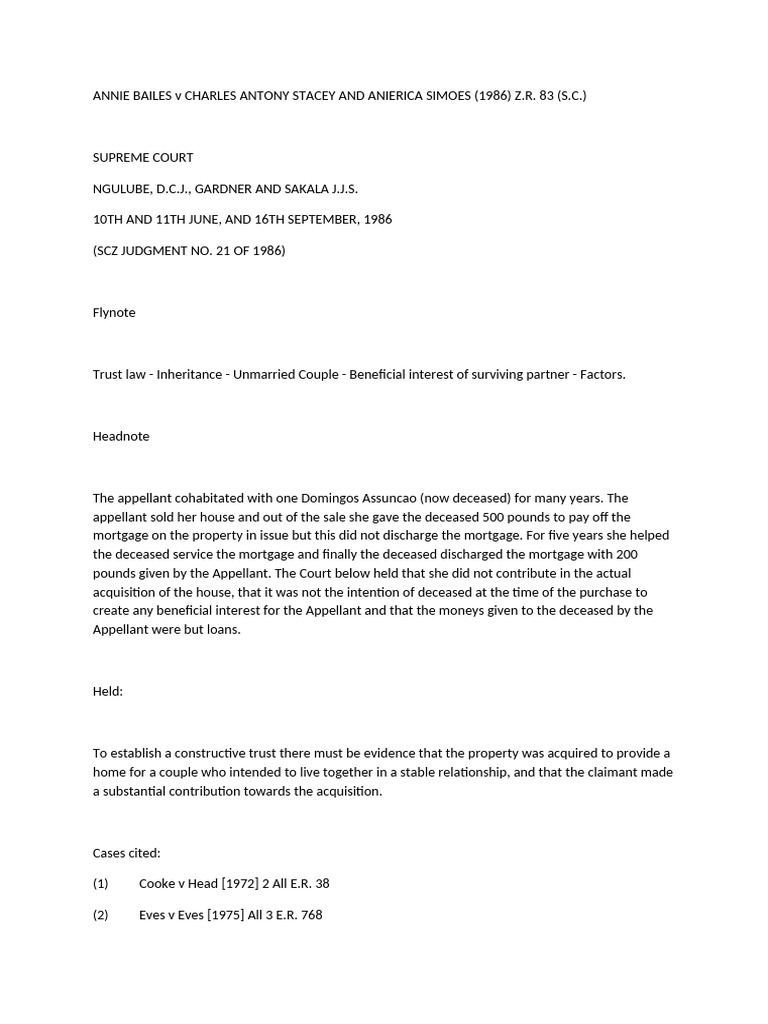 ANNIE BAILES v CHARLES ANTONY STACEY AND ANIERICA SIMOES (1986) Z.R. 83 (S.C.)

SUPREME COURT

NGULUBE, D.C.J., GARDNER AND SAKALA J.J.S.

10TH AND 11TH JUNE, AND 16TH SEPTEMBER, 1986

(SCZ JUDGMENT NO. 21 OF 1986)

Flynote

Trust law - Inheritance - Unmarried Couple - Beneficial interest of surviving partner - Factors.

Headnote

The appellant cohabitated with one Domingos Assuncao (now deceased) for many years. The appellant sold her house and out of the sale she gave the deceased 500 pounds to pay off the mortgage on the property in issue but this did not discharge the mortgage. For five years she helped the deceased service the mortgage and finally the deceased discharged the mortgage with 200 pounds given by the Appellant. The Court below held that she did not contribute in the actual acquisition of the house, that it was not the intention of deceased at the time of the purchase to create any beneficial interest for the Appellant and that the moneys given to the deceased by the Appellant were but loans.

Held:

To establish a constructive trust there must be evidence that the property was acquired to provide a home for a couple who intended to live together in a stable relationship, and that the claimant made a substantial contribution towards the acquisition.

Cases cited:

(1) Cooke v Head [1972] 2 All E.R. 38

(2) Eves v Eves [1975] All 3 E.R. 768